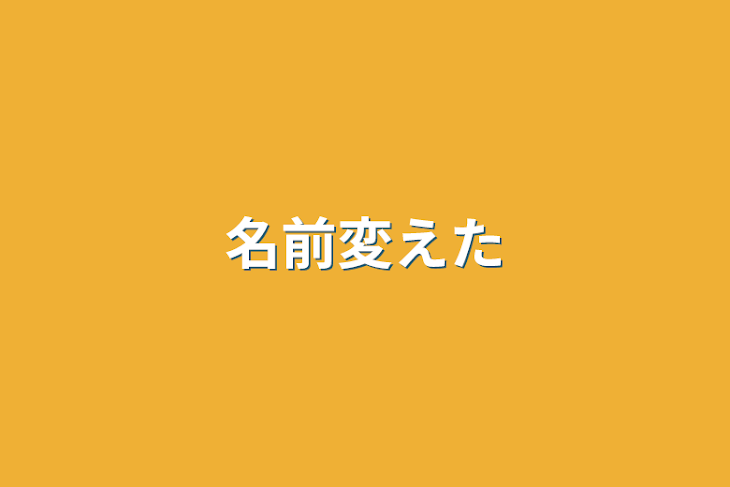 名前変えた